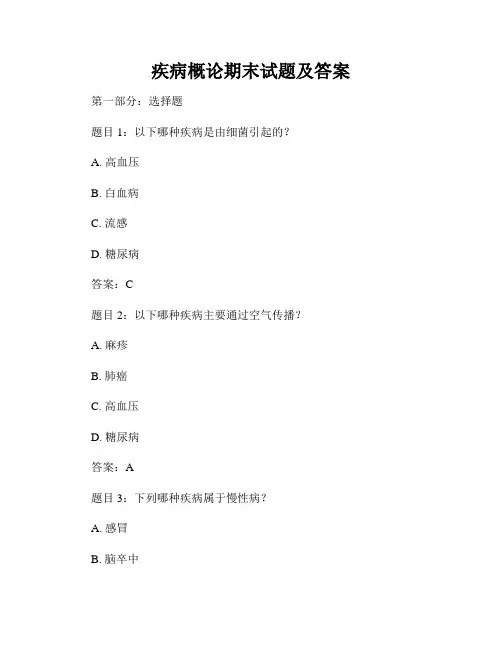 疾病概论期末试题及答案

第一部分：选择题

题目 1：以下哪种疾病是由细菌引起的？

A. 高血压

B. 白血病

C. 流感

D. 糖尿病

答案：C

题目 2：以下哪种疾病主要通过空气传播？

A. 麻疹

B. 肺癌

C. 高血压

D. 糖尿病

答案：A

题目 3：下列哪种疾病属于慢性病？

A. 感冒

B. 脑卒中